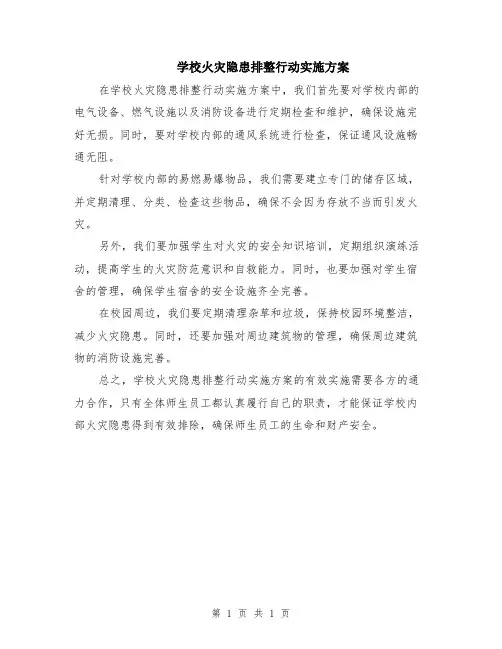 学校火灾隐患排整行动实施方案

在学校火灾隐患排整行动实施方案中，我们首先要对学校内部的电气设备、燃气设施以及消防设备进行定期检查和维护，确保设施完好无损。同时，要对学校内部的通风系统进行检查，保证通风设施畅通无阻。

针对学校内部的易燃易爆物品，我们需要建立专门的储存区域，并定期清理、分类、检查这些物品，确保不会因为存放不当而引发火灾。

另外，我们要加强学生对火灾的安全知识培训，定期组织演练活动，提高学生的火灾防范意识和自救能力。同时，也要加强对学生宿舍的管理，确保学生宿舍的安全设施齐全完善。

在校园周边，我们要定期清理杂草和垃圾，保持校园环境整洁，减少火灾隐患。同时，还要加强对周边建筑物的管理，确保周边建筑物的消防设施完善。

总之，学校火灾隐患排整行动实施方案的有效实施需要各方的通力合作，只有全体师生员工都认真履行自己的职责，才能保证学校内部火灾隐患得到有效排除，确保师生员工的生命和财产安全。

第 1 页 共 1 页